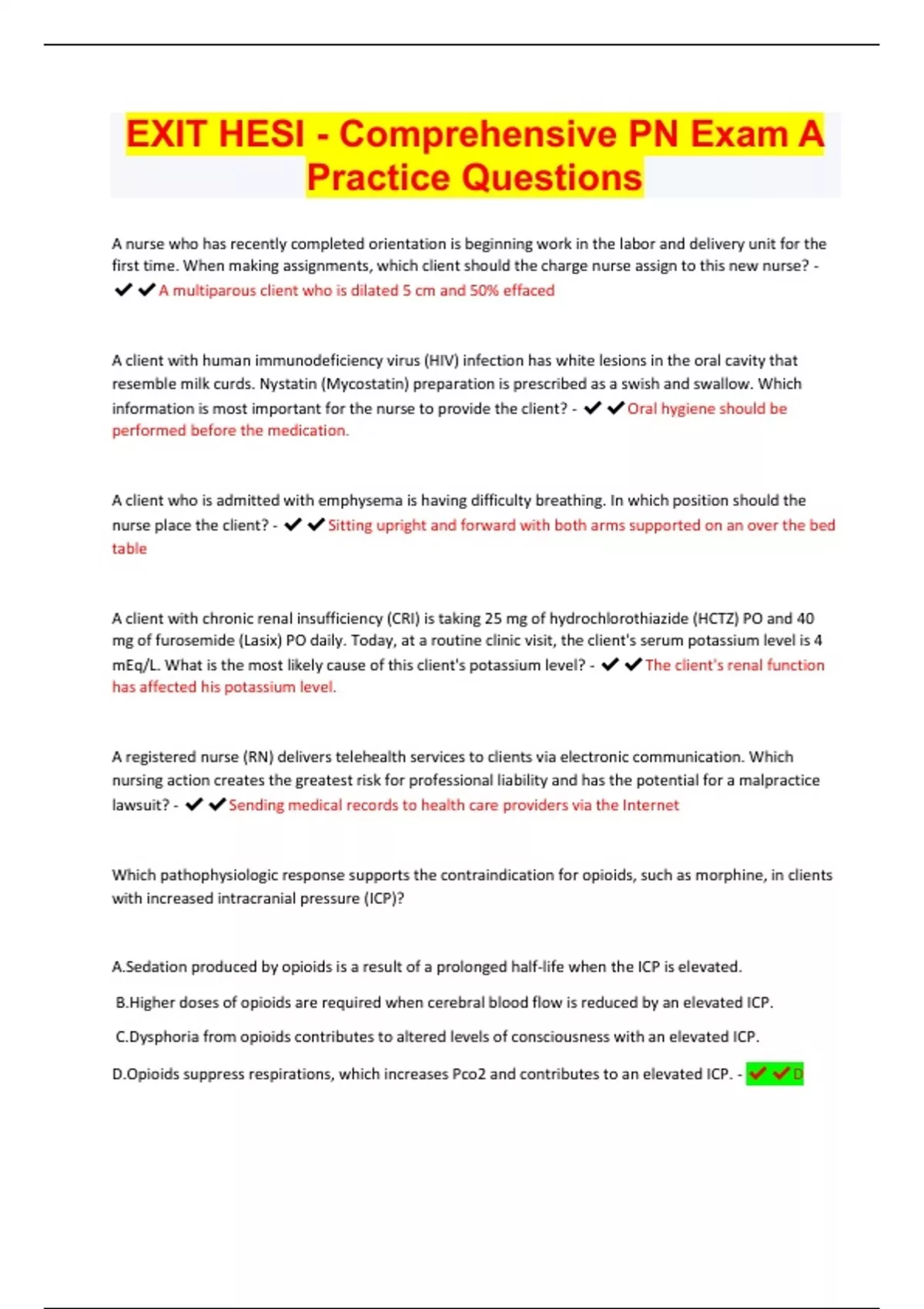 EXIT HESI - Comprehensive PN Exam A Practice Questions

A nurse who has recently completed orientation is beginning work in the labor and delivery unit for the first time. When making assignments, which client should the charge nurse assign to this new nurse? - ✔✔A multiparous client who is dilated 5 cm and 50% effaced

A client with human immunodeficiency virus (HIV) infection has white lesions in the oral cavity that resemble milk curds. Nystatin (Mycostatin) preparation is prescribed as a swish and swallow. Which information is most important for the nurse to provide the client? - ✔✔Oral hygiene should be performed before the medication.

A client who is admitted with emphysema is having difficulty breathing. In which position should the nurse place the client? - ✔✔Sitting upright and forward with both arms supported on an over the bed table

A client with chronic renal insufficiency (CRI) is taking 25 mg of hydrochlorothiazide (HCTZ) PO and 40 mg of furosemide (Lasix) PO daily. Today, at a routine clinic visit, the client's serum potassium level is 4 mEq/L. What is the most likely cause of this client's potassium level? - ✔✔The client's renal function has affected his potassium level.

A registered nurse (RN) delivers telehealth services to clients via electronic communication. Which nursing action creates the greatest risk for professional liability and has the potential for a malpractice lawsuit? - ✔✔Sending medical records to health care providers via the Internet

Which pathophysiologic response supports the contraindication for opioids, such as morphine, in clients with increased intracranial pressure (ICP)?

A.Sedation produced by opioids is a result of a prolonged half-life when the ICP is elevated.

B.Higher doses of opioids are required when cerebral blood flow is reduced by an elevated ICP.

C.Dysphoria from opioids contributes to altered levels of consciousness with an elevated ICP.

D.Opioids suppress respirations, which increases Pco2 and contributes to an elevated ICP. - ✔✔D